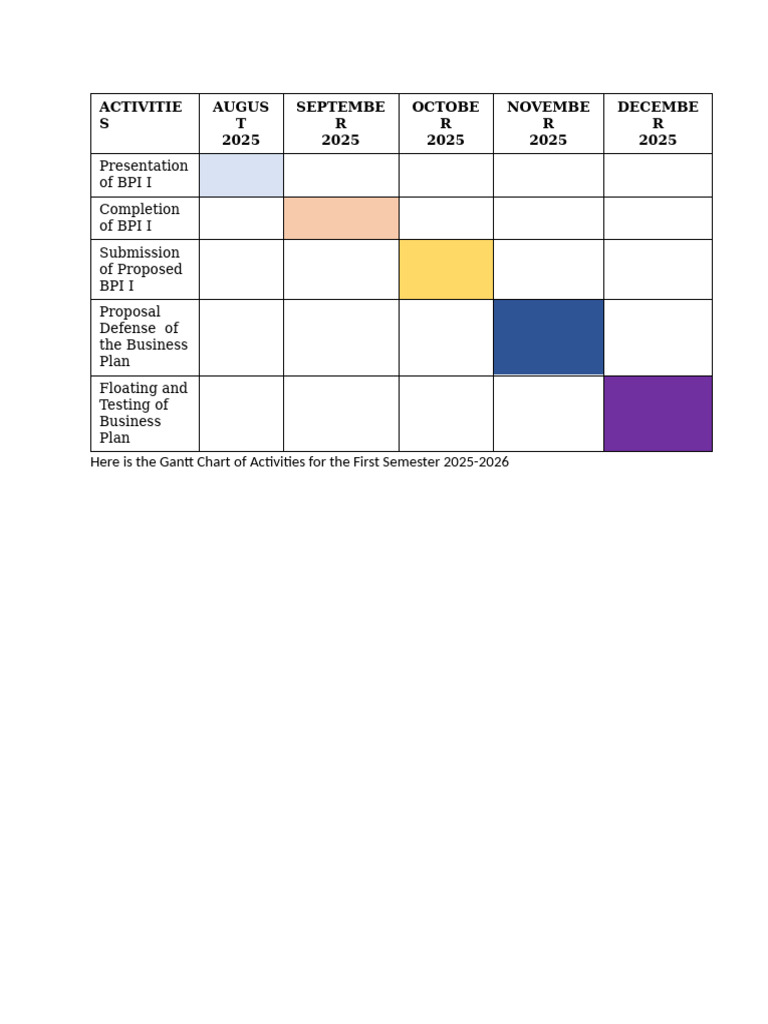 | ACTIVITIES | AUGUST 2025 | SEPTEMBER 2025 | OCTOBER 2025 | NOVEMBER 2025 | DECEMBER 2025 |
|---|---|---|---|---|---|
| Presentation of BPI I | | | | | |
| Completion of BPI I | | | | | |
| Submission of Proposed BPI I | | | | | |
| Proposal Defense of the Business Plan | | | | | |
| Floating and Testing of Business Plan | | | | | |

Here is the Gantt Chart of Activities for the First Semester 2025-2026